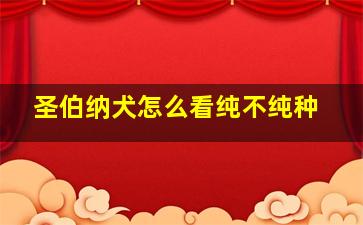 圣伯纳犬怎么看纯不纯种